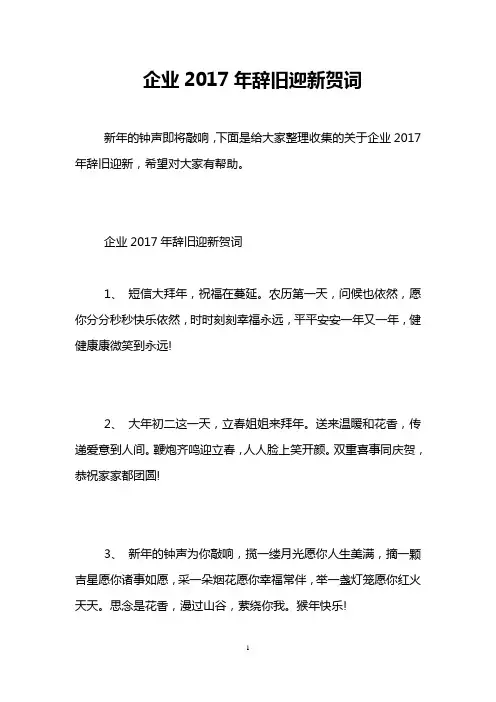 企业 2017 年辞旧迎新贺词

新年的钟声即将敲响，下面是给大家整理收集的关于企业 2017 年辞旧迎新，希望对大家有帮助。

企业 2017 年辞旧迎新贺词

1、 短信大拜年，祝福在蔓延。农历第一天，问候也依然，愿你分分秒秒快乐依然，时时刻刻幸福永远，平平安安一年又一年，健健康康微笑到永远!

2、 大年初二这一天，立春姐姐来拜年。送来温暖和花香，传递爱意到人间。鞭炮齐鸣迎立春，人人脸上笑开颜。双重喜事同庆贺，恭祝家家都团圆!

3、 新年的钟声为你敲响，揽一缕月光愿你人生美满，摘一颗吉星愿你诸事如愿，采一朵烟花愿你幸福常伴，举一盏灯笼愿你红火天天。思念是花香，漫过山谷，萦绕你我。猴年快乐!

1